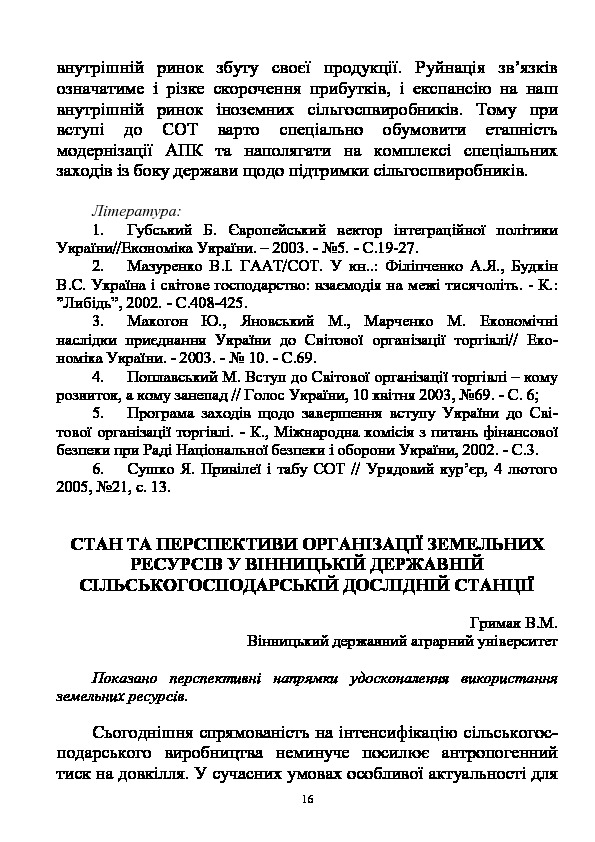 внутрішній ринок збуту своєї продукції. Руйнація зв'язків означатиме і різке скорочення прибутків, і експансію на наш внутрішній ринок іноземних сільгоспвиробників. Тому при вступі до СОТ варто спеціально обумовити етапність модернізації АПК та наполягати на комплексі спеціальних заходів із боку держави щодо підтримки сільгоспвиробників.

Література:

1. Губський Б. Європейський вектор інтеграційної політики України//Економіка України. – 2003. - №5. - С.19-27.

2. Мазуренко В.І. ГААТ/СОТ. У кн..: Філіпченко А.Я., Будкін В.С. Україна і світове господарство: взаємодія на межі тисячоліть. - К.: "Либідь", 2002. - С.408-425.

3. Макогон Ю., Яновський М., Марченко М. Економічні наслідки приєднання України до Світової організації торгівлі// Економіка України. - 2003. - № 10. - С.69.

4. Пошлавський М. Вступ до Світової організації торгівлі – кому розвиток, а кому занепад // Голос України, 10 квітня 2003, №69. - С. 6;

5. Програма заходів щодо завершення вступу України до Світової організації торгівлі. - К., Міжнародна комісія з питань фінансової безпеки при Раді Національної безпеки і оборони України, 2002. - С.3.

6. Сушко Я. Привілеї і табу СОТ // Урядовий кур'єр, 4 лютого 2005, №21, с. 13.

СТАН ТА ПЕРСПЕКТИВИ ОРГАНІЗАЦІЇ ЗЕМЕЛЬНИХ РЕСУРСІВ У ВІННИЦЬКІЙ ДЕРЖАВНІЙ СІЛЬСЬКОГОСПОДАРСЬКІЙ ДОСЛІДНІЙ СТАНЦІЇ

Гримак В.М.
Вінницький державний аграрний університет

Показано перспективні напрямки удосконалення використання земельних ресурсів.

Сьогоднішня спрямованість на інтенсифікацію сільськогосподарського виробництва неминуче посилює антропогенний тиск на довкілля. У сучасних умовах особливої актуальності для

16